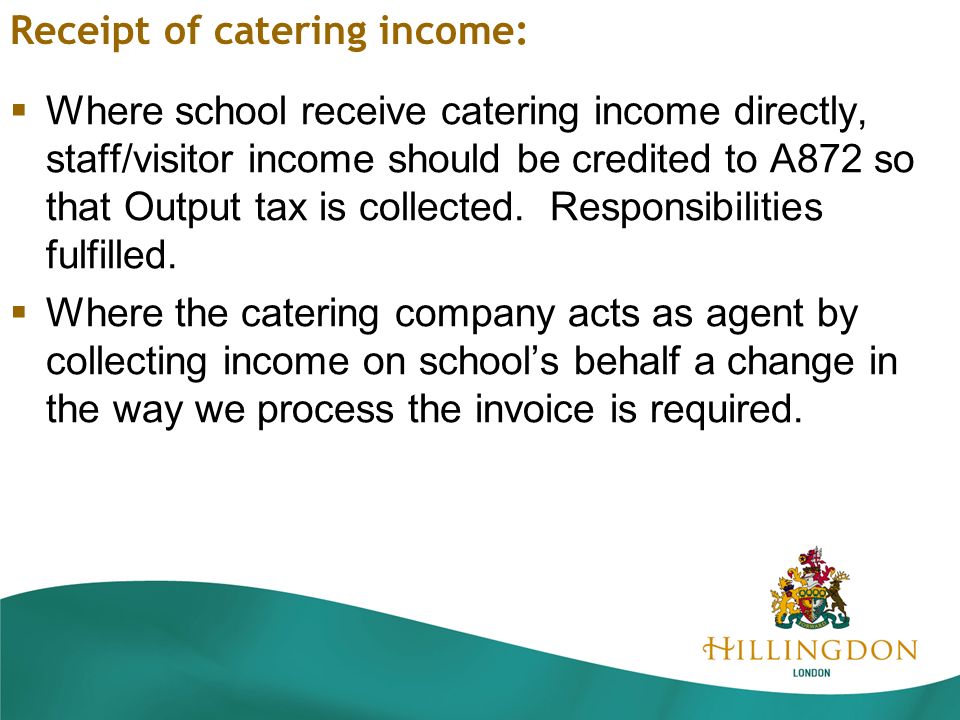 Receipt of catering income:

▪ Where school receive catering income directly, staff/visitor income should be credited to A872 so that Output tax is collected. Responsibilities fulfilled.

▪ Where the catering company acts as agent by collecting income on school's behalf a change in the way we process the invoice is required.

HILLINGDON
LONDON